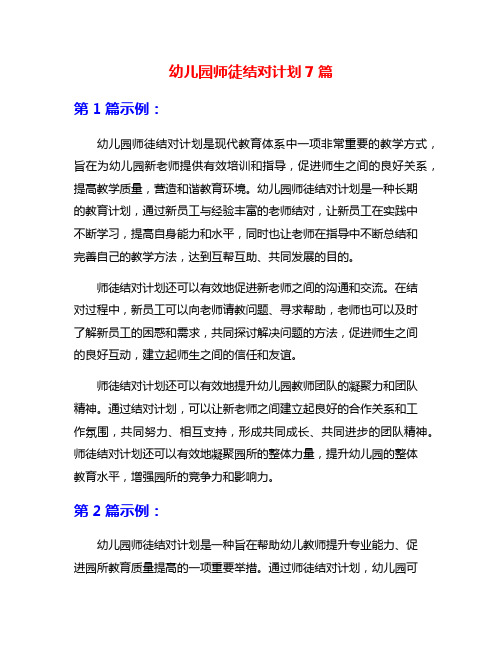 幼儿园师徒结对计划 7 篇

第 1 篇示例：

幼儿园师徒结对计划是现代教育体系中一项非常重要的教学方式，旨在为幼儿园新老师提供有效培训和指导，促进师生之间的良好关系，提高教学质量，营造和谐教育环境。幼儿园师徒结对计划是一种长期的教育计划，通过新员工与经验丰富的老师结对，让新员工在实践中不断学习，提高自身能力和水平，同时也让老师在指导中不断总结和完善自己的教学方法，达到互帮互助、共同发展的目的。

师徒结对计划还可以有效地促进新老师之间的沟通和交流。在结对过程中，新员工可以向老师请教问题、寻求帮助，老师也可以及时了解新员工的困惑和需求，共同探讨解决问题的方法，促进师生之间的良好互动，建立起师生之间的信任和友谊。

师徒结对计划还可以有效地提升幼儿园教师团队的凝聚力和团队精神。通过结对计划，可以让新老师之间建立起良好的合作关系和工作氛围，共同努力、相互支持，形成共同成长、共同进步的团队精神。师徒结对计划还可以有效地凝聚园所的整体力量，提升幼儿园的整体教育水平，增强园所的竞争力和影响力。

第 2 篇示例：

幼儿园师徒结对计划是一种旨在帮助幼儿教师提升专业能力、促进园所教育质量提高的一项重要举措。通过师徒结对计划，幼儿园可